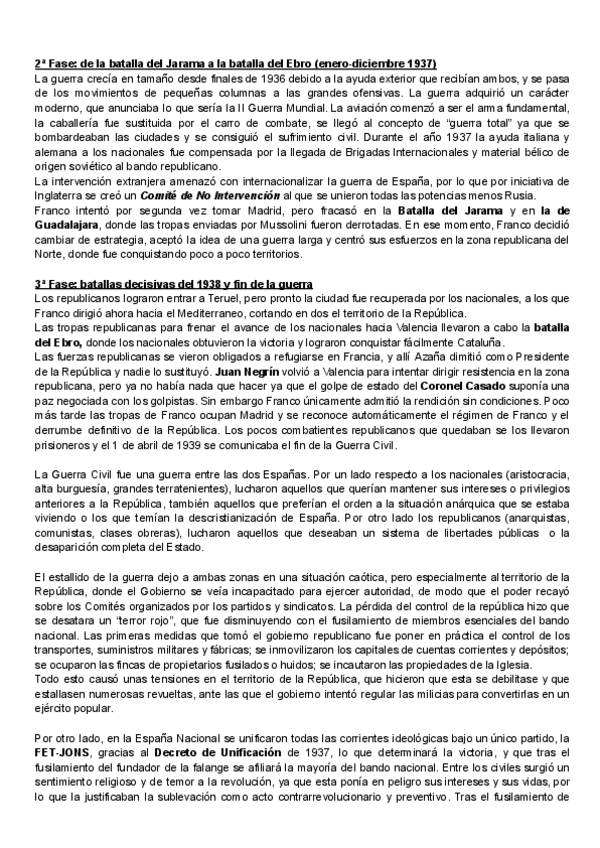 2ª Fase: de la batalla del Jarama a la batalla del Ebro (enero-diciembre 1937)
La guerra crecía en tamaño desde finales de 1936 debido a la ayuda exterior que recibían ambos, y se pasa de los movimientos de pequeñas columnas a las grandes ofensivas. La guerra adquirió un carácter moderno, que anunciaba lo que sería la II Guerra Mundial. La aviación comenzó a ser el arma fundamental, la caballería fue sustituida por el carro de combate, se llegó al concepto de "guerra total" ya que se bombardeaban las ciudades y se consiguió el sufrimiento civil. Durante el año 1937 la ayuda italiana y alemana a los nacionales fue compensada por la llegada de Brigadas Internacionales y material bélico de origen soviético al bando republicano.
La intervención extranjera amenazó con internacionalizar la guerra de España, por lo que por iniciativa de Inglaterra se creó un Comité de No Intervención al que se unieron todas las potencias menos Rusia.
Franco intentó por segunda vez tomar Madrid, pero fracasó en la Batalla del Jarama y en la de Guadalajara, donde las tropas enviadas por Mussolini fueron derrotadas. En ese momento, Franco decidió cambiar de estrategia, aceptó la idea de una guerra larga y centró sus esfuerzos en la zona republicana del Norte, donde fue conquistando poco a poco territorios.

3ª Fase: batallas decisivas del 1938 y fin de la guerra
Los republicanos lograron entrar a Teruel, pero pronto la ciudad fue recuperada por los nacionales, a los que Franco dirigió ahora hacia el Mediterraneo, cortando en dos el territorio de la República.
Las tropas republicanas para frenar el avance de los nacionales hacia Valencia llevaron a cabo la batalla del Ebro, donde los nacionales obtuvieron la victoria y lograron conquistar fácilmente Cataluña.
Las fuerzas republicanas se vieron obligados a refugiarse en Francia, y allí Azaña dimitió como Presidente de la República y nadie lo sustituyó. Juan Negrín volvió a Valencia para intentar dirigir resistencia en la zona republicana, pero ya no había nada que hacer ya que el golpe de estado del Coronel Casado suponía una paz negociada con los golpistas. Sin embargo Franco únicamente admitió la rendición sin condiciones. Poco más tarde las tropas de Franco ocupan Madrid y se reconoce automáticamente el régimen de Franco y el derrumbe definitivo de la República. Los pocos combatientes republicanos que quedaban se los llevaron prisioneros y el 1 de abril de 1939 se comunicaba el fin de la Guerra Civil.

La Guerra Civil fue una guerra entre las dos Españas. Por un lado respecto a los nacionales (aristocracia, alta burguesía, grandes terratenientes), lucharon aquellos que querían mantener sus intereses o privilegios anteriores a la República, también aquellos que preferían el orden a la situación anárquica que se estaba viviendo o los que temían la descristianización de España. Por otro lado los republicanos (anarquistas, comunistas, clases obreras), lucharon aquellos que deseaban un sistema de libertades públicas o la desaparición completa del Estado.

El estallido de la guerra dejo a ambas zonas en una situación caótica, pero especialmente al territorio de la República, donde el Gobierno se veía incapacitado para ejercer autoridad, de modo que el poder recayó sobre los Comités organizados por los partidos y sindicatos. La pérdida del control de la república hizo que se desatara un "terror rojo", que fue disminuyendo con el fusilamiento de miembros esenciales del bando nacional. Las primeras medidas que tomó el gobierno republicano fue poner en práctica el control de los transportes, suministros militares y fábricas; se inmovilizaron los capitales de cuentas corrientes y depósitos; se ocuparon las fincas de propietarios fusilados o huidos; se incautaron las propiedades de la Iglesia.
Todo esto causó unas tensiones en el territorio de la República, que hicieron que esta se debilitase y que estallasen numerosas revueltas, ante las que el gobierno intentó regular las milicias para convertirlas en un ejército popular.

Por otro lado, en la España Nacional se unificaron todas las corrientes ideológicas bajo un único partido, la FET-JONS, gracias al Decreto de Unificación de 1937, lo que determinará la victoria, y que tras el fusilamiento del fundador de la falange se afiliará la mayoría del bando nacional. Entre los civiles surgió un sentimiento religioso y de temor a la revolución, ya que esta ponía en peligro sus intereses y sus vidas, por lo que la justificaban la sublevación como acto contrarrevolucionario y preventivo. Tras el fusilamiento de